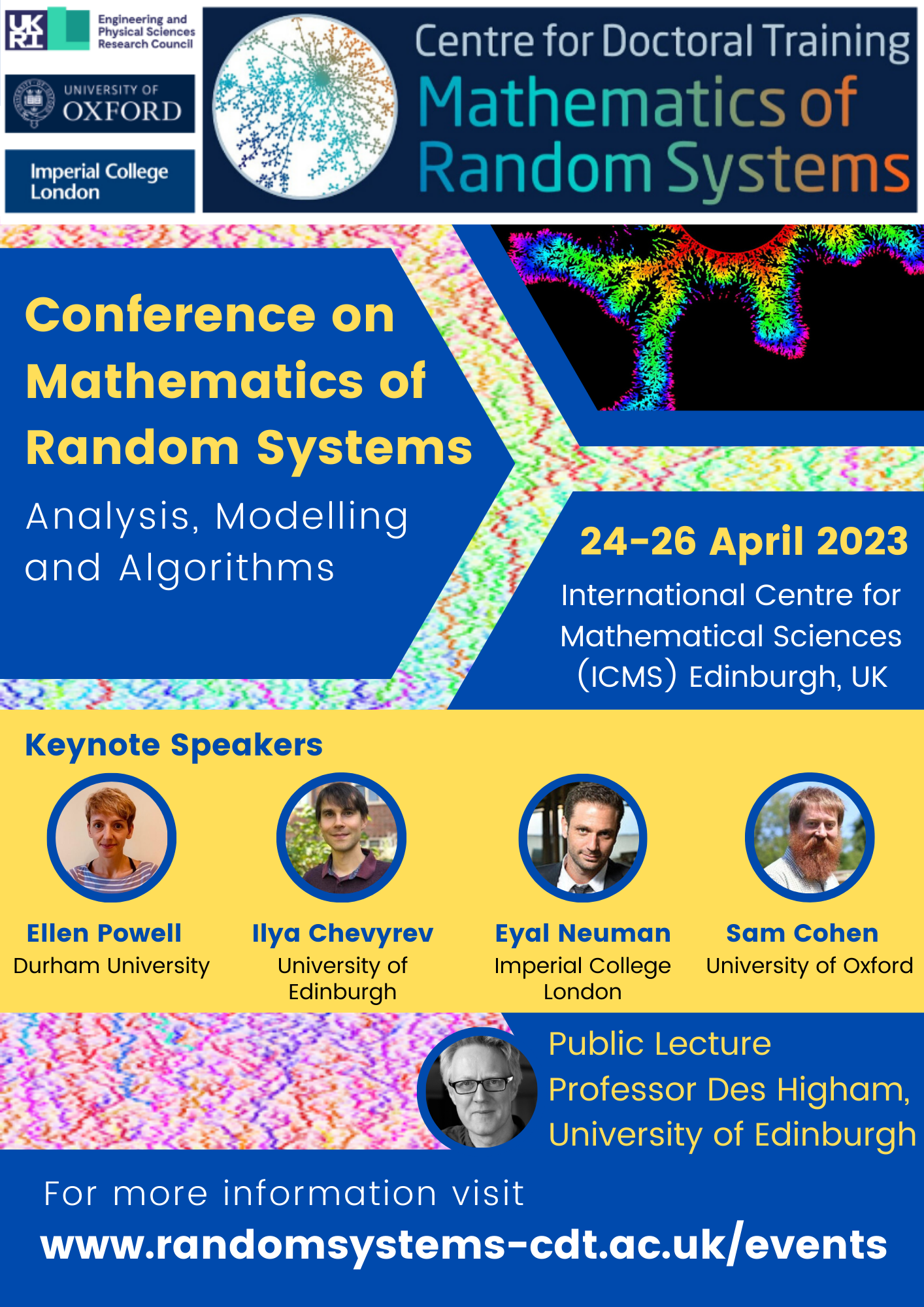 UK RI

Engineering and Physical Sciences Research Council

UNIVERSITY OF OXFORD

Imperial College London

Centre for Doctoral Training

Mathematics of Random Systems

Conference on Mathematics of Random Systems

Analysis, Modelling and Algorithms

24-26 April 2023

International Centre for Mathematical Sciences (ICMS) Edinburgh, UK

Keynote Speakers

Ellen Powell
Durham University

Ilya Chevyrev
University of Edinburgh

Eyal Neuman
Imperial College London

Sam Cohen
University of Oxford

Public Lecture
Professor Des Higham,
University of Edinburgh

For more information visit
www.randomsystems-cdt.ac.uk/events